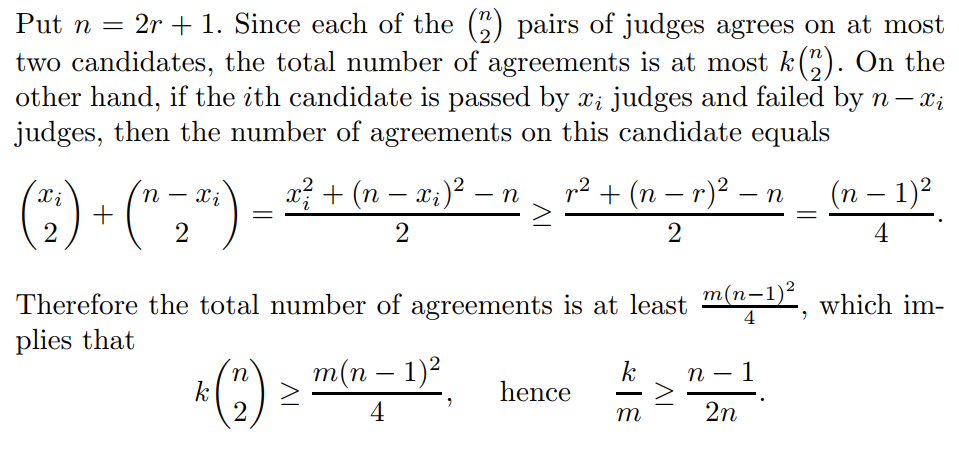 Put $n = 2r + 1$. Since each of the $\binom{n}{2}$ pairs of judges agrees on at most two candidates, the total number of agreements is at most $k\binom{n}{2}$. On the other hand, if the $i$th candidate is passed by $x_i$ judges and failed by $n - x_i$ judges, then the number of agreements on this candidate equals

$$\binom{x_i}{2} + \binom{n - x_i}{2} = \frac{x_i^2 + (n - x_i)^2 - n}{2} \geq \frac{r^2 + (n - r)^2 - n}{2} = \frac{(n-1)^2}{4}.$$

Therefore the total number of agreements is at least $\frac{m(n-1)^2}{4}$, which implies that

$$k\binom{n}{2} \geq \frac{m(n-1)^2}{4}, \quad \text{hence} \quad \frac{k}{m} \geq \frac{n-1}{2n}.$$